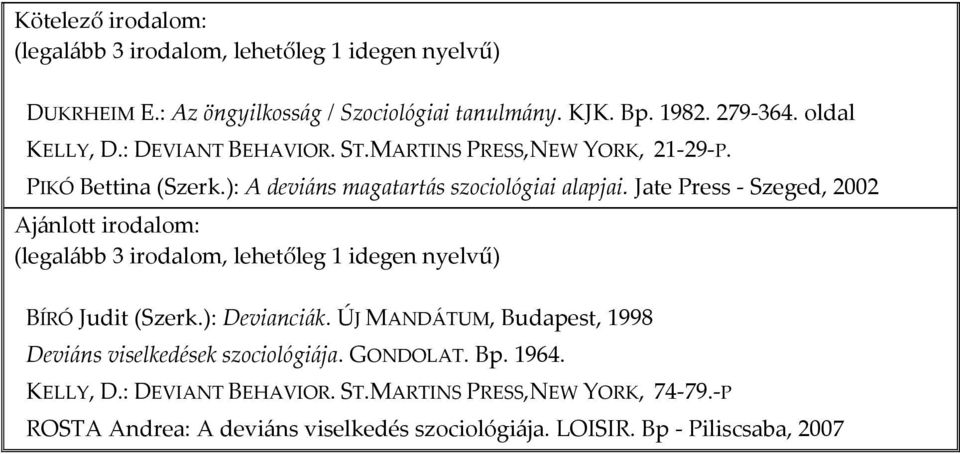 Kötelező irodalom:
(legalább 3 irodalom, lehetőleg 1 idegen nyelvű)

DUKRHEIM E.: Az öngyilkosság / Szociológiai tanulmány. KJK. Bp. 1982. 279-364. oldal
KELLY, D.: DEVIANT BEHAVIOR. ST.MARTINS PRESS,NEW YORK, 21-29-P.
PIKÓ Bettina (Szerk.): A deviáns magatartás szociológiai alapjai. Jate Press - Szeged, 2002

Ajánlott irodalom:
(legalább 3 irodalom, lehetőleg 1 idegen nyelvű)

BÍRÓ Judit (Szerk.): Devianciák. ÚJ MANDÁTUM, Budapest, 1998
Deviáns viselkedések szociológiája. GONDOLAT. Bp. 1964.
KELLY, D.: DEVIANT BEHAVIOR. ST.MARTINS PRESS,NEW YORK, 74-79.-P
ROSTA Andrea: A deviáns viselkedés szociológiája. LOISIR. Bp - Piliscsaba, 2007